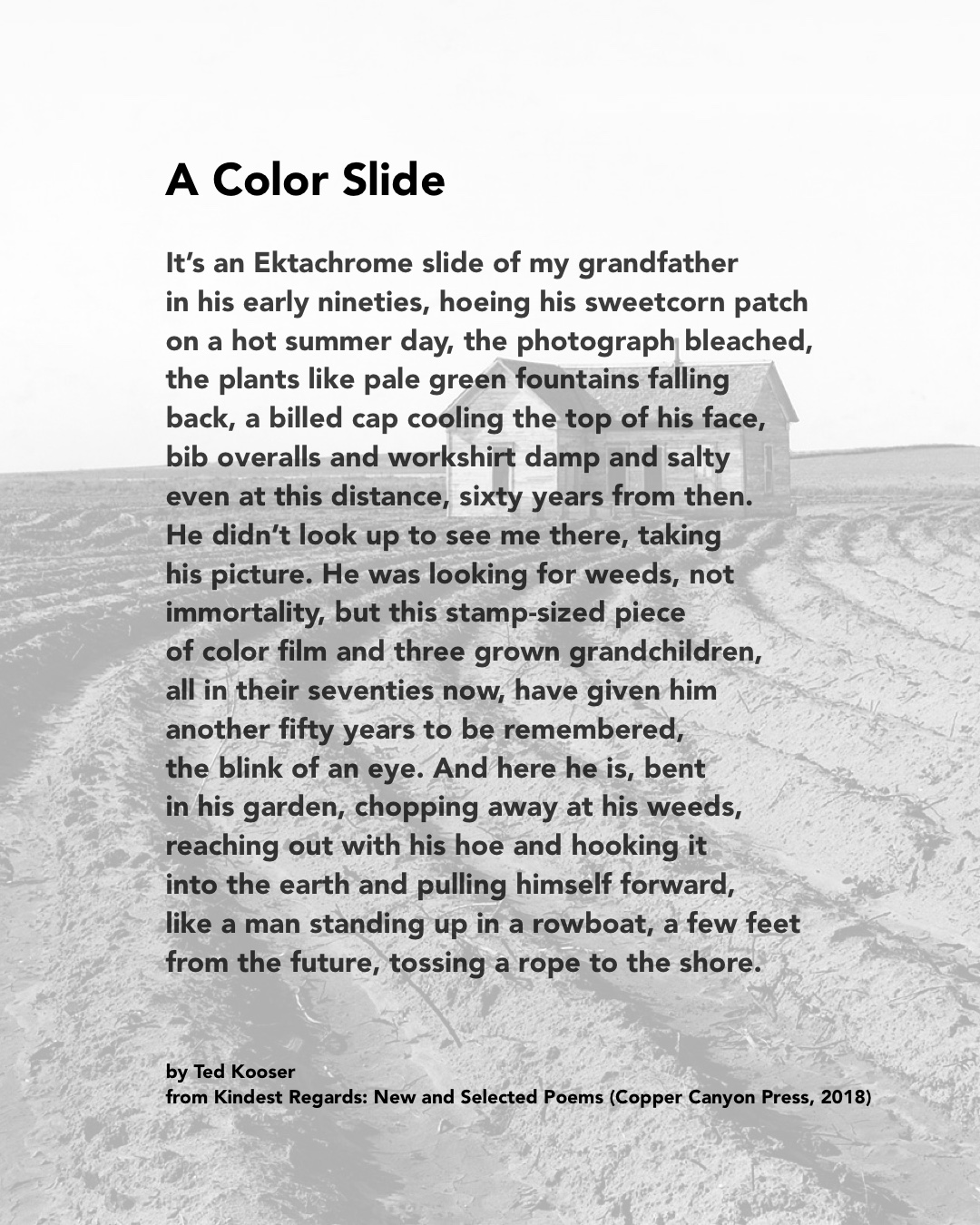 A Color Slide

It's an Ektachrome slide of my grandfather
in his early nineties, hoeing his sweetcorn patch
on a hot summer day, the photograph bleached,
the plants like pale green fountains falling
back, a billed cap cooling the top of his face,
bib overalls and workshirt damp and salty
even at this distance, sixty years from then.
He didn't look up to see me there, taking
his picture. He was looking for weeds, not
immortality, but this stamp-sized piece
of color film and three grown grandchildren,
all in their seventies now, have given him
another fifty years to be remembered,
the blink of an eye. And here he is, bent
in his garden, chopping away at his weeds,
reaching out with his hoe and hooking it
into the earth and pulling himself forward,
like a man standing up in a rowboat, a few feet
from the future, tossing a rope to the shore.

by Ted Kooser
from Kindest Regards: New and Selected Poems (Copper Canyon Press, 2018)